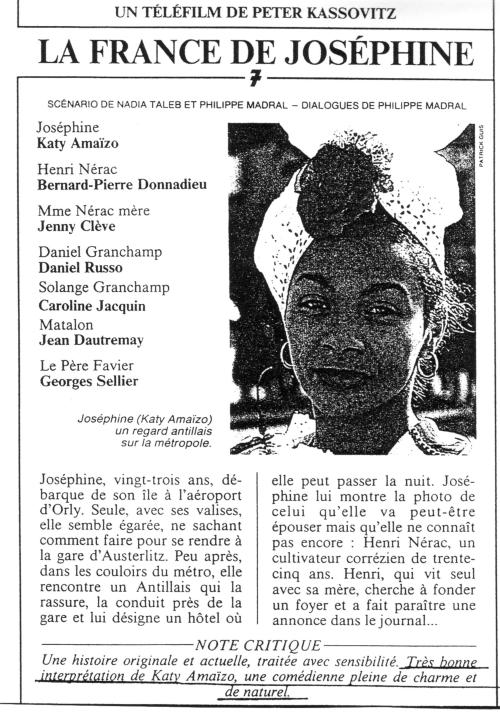 UN TÉLÉFILM DE PETER KASSOVITZ

LA FRANCE DE JOSÉPHINE

7

SCÉNARIO DE NADIA TALEB ET PHILIPPE MADRAL – DIALOGUES DE PHILIPPE MADRAL

Joséphine
Katy Amaïzo

Henri Nérac
Bernard-Pierre Donnadieu

Mme Nérac mère
Jenny Clève

Daniel Granchamp
Daniel Russo

Solange Granchamp
Caroline Jacquin

Matalon
Jean Dautremay

Le Père Favier
Georges Sellier

PATRICK GUIS

Joséphine (Katy Amaïzo) un regard antillais sur la métropole.

Joséphine, vingt-trois ans, débarque de son île à l'aéroport d'Orly. Seule, avec ses valises, elle semble égarée, ne sachant comment faire pour se rendre à la gare d'Austerlitz. Peu après, dans les couloirs du métro, elle rencontre un Antillais qui la rassure, la conduit près de la gare et lui désigne un hôtel où elle peut passer la nuit. Joséphine lui montre la photo de celui qu'elle va peut-être épouser mais qu'elle ne connaît pas encore : Henri Nérac, un cultivateur corrézien de trente-cinq ans. Henri, qui vit seul avec sa mère, cherche à fonder un foyer et a fait paraître une annonce dans le journal...

NOTE CRITIQUE

Une histoire originale et actuelle, traitée avec sensibilité. Très bonne interprétation de Katy Amaïzo, une comédienne pleine de charme et de naturel.